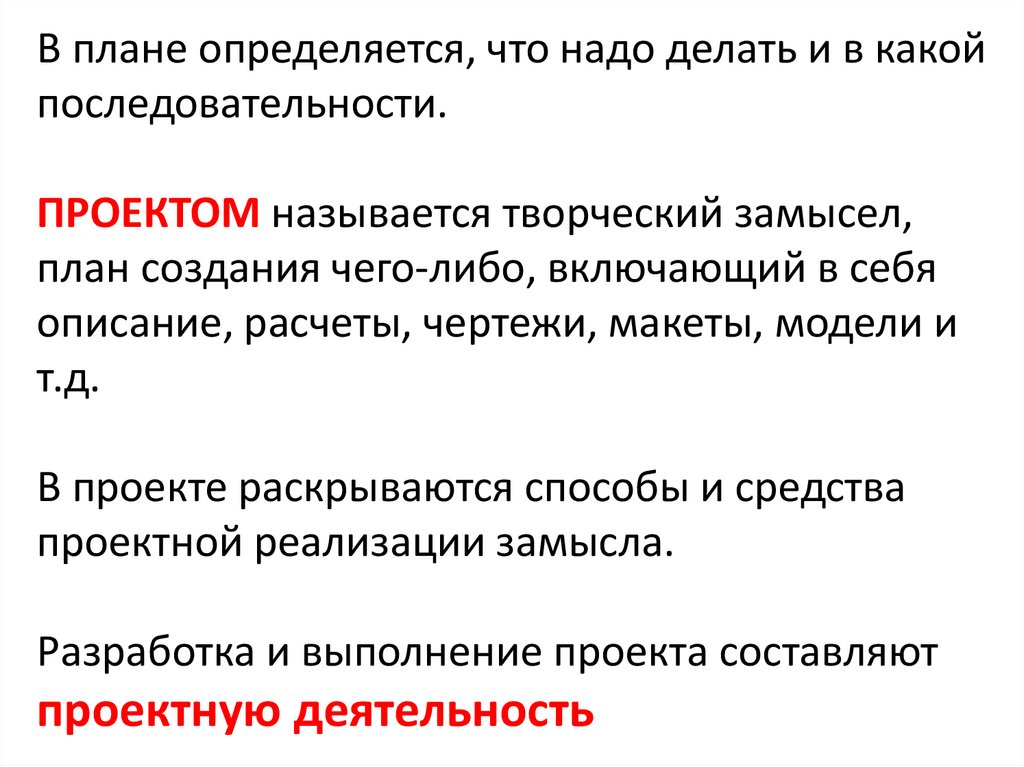 В плане определяется, что надо делать и в какой последовательности.

ПРОЕКТОМ называется творческий замысел, план создания чего-либо, включающий в себя описание, расчеты, чертежи, макеты, модели и т.д.

В проекте раскрываются способы и средства проектной реализации замысла.

Разработка и выполнение проекта составляют проектную деятельность